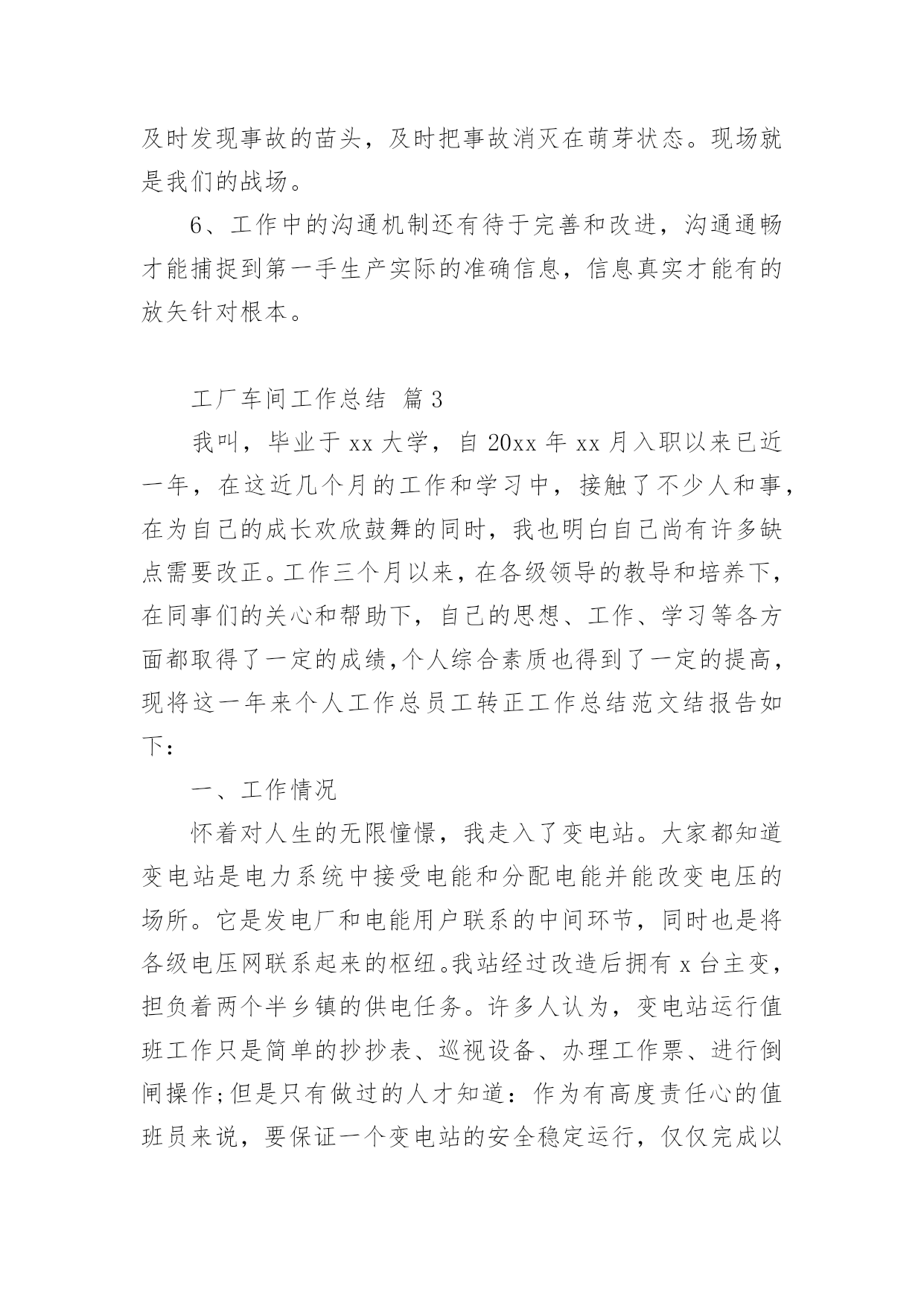 及时发现事故的苗头，及时把事故消灭在萌芽状态。现场就是我们的战场。

6、工作中的沟通机制还有待于完善和改进，沟通通畅才能捕捉到第一手生产实际的准确信息，信息真实才能有的放矢针对根本。

工厂车间工作总结 篇3

我叫，毕业于xx大学，自20xx年xx月入职以来已近一年，在这近几个月的工作和学习中，接触了不少人和事，在为自己的成长欢欣鼓舞的同时，我也明白自己尚有许多缺点需要改正。工作三个月以来，在各级领导的教导和培养下，在同事们的关心和帮助下，自己的思想、工作、学习等各方面都取得了一定的成绩,个人综合素质也得到了一定的提高，现将这一年来个人工作总员工转正工作总结范文结报告如下：

一、工作情况

怀着对人生的无限憧憬，我走入了变电站。大家都知道变电站是电力系统中接受电能和分配电能并能改变电压的场所。它是发电厂和电能用户联系的中间环节，同时也是将各级电压网联系起来的枢纽。我站经过改造后拥有x台主变，担负着两个半乡镇的供电任务。许多人认为，变电站运行值班工作只是简单的抄抄表、巡视设备、办理工作票、进行倒闸操作;但是只有做过的人才知道：作为有高度责任心的值班员来说，要保证一个变电站的安全稳定运行，仅仅完成以